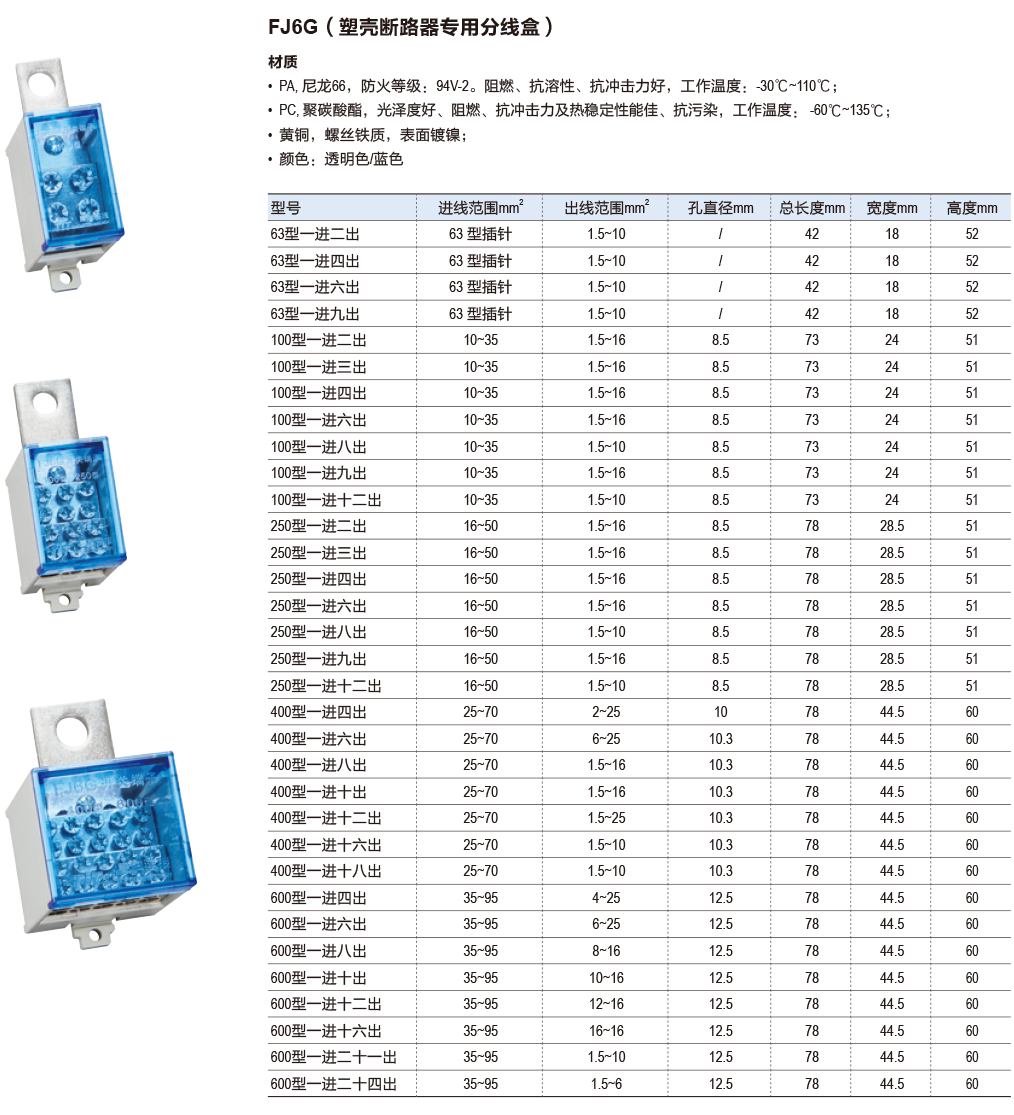 FJ6G（塑壳断路器专用分线盒）

材质

• PA, 尼龙66，防火等级：94V-2。阻燃、抗溶性、抗冲击力好，工作温度：-30℃~110℃；
• PC, 聚碳酸酯，光泽度好、阻燃、抗冲击力及热稳定性能佳、抗污染，工作温度：-60℃~135℃；
• 黄铜，螺丝铁质，表面镀镍；
• 颜色：透明色/蓝色

| 型号 | 进线范围$mm^2$ | 出线范围$mm^2$ | 孔直径mm | 总长度mm | 宽度mm | 高度mm |
|---|---|---|---|---|---|---|
| 63型一进二出 | 63 型插针 | 1.5~10 | / | 42 | 18 | 52 |
| 63型一进四出 | 63 型插针 | 1.5~10 | / | 42 | 18 | 52 |
| 63型一进六出 | 63 型插针 | 1.5~10 | / | 42 | 18 | 52 |
| 63型一进九出 | 63 型插针 | 1.5~10 | / | 42 | 18 | 52 |
| 100型一进二出 | 10~35 | 1.5~16 | 8.5 | 73 | 24 | 51 |
| 100型一进三出 | 10~35 | 1.5~16 | 8.5 | 73 | 24 | 51 |
| 100型一进四出 | 10~35 | 1.5~16 | 8.5 | 73 | 24 | 51 |
| 100型一进六出 | 10~35 | 1.5~16 | 8.5 | 73 | 24 | 51 |
| 100型一进八出 | 10~35 | 1.5~10 | 8.5 | 73 | 24 | 51 |
| 100型一进九出 | 10~35 | 1.5~16 | 8.5 | 73 | 24 | 51 |
| 100型一进十二出 | 10~35 | 1.5~10 | 8.5 | 73 | 24 | 51 |
| 250型一进二出 | 16~50 | 1.5~16 | 8.5 | 78 | 28.5 | 51 |
| 250型一进三出 | 16~50 | 1.5~16 | 8.5 | 78 | 28.5 | 51 |
| 250型一进四出 | 16~50 | 1.5~16 | 8.5 | 78 | 28.5 | 51 |
| 250型一进六出 | 16~50 | 1.5~16 | 8.5 | 78 | 28.5 | 51 |
| 250型一进八出 | 16~50 | 1.5~10 | 8.5 | 78 | 28.5 | 51 |
| 250型一进九出 | 16~50 | 1.5~16 | 8.5 | 78 | 28.5 | 51 |
| 250型一进十二出 | 16~50 | 1.5~10 | 8.5 | 78 | 28.5 | 51 |
| 400型一进四出 | 25~70 | 2~25 | 10 | 78 | 44.5 | 60 |
| 400型一进六出 | 25~70 | 6~25 | 10.3 | 78 | 44.5 | 60 |
| 400型一进八出 | 25~70 | 1.5~16 | 10.3 | 78 | 44.5 | 60 |
| 400型一进十出 | 25~70 | 1.5~16 | 10.3 | 78 | 44.5 | 60 |
| 400型一进十二出 | 25~70 | 1.5~25 | 10.3 | 78 | 44.5 | 60 |
| 400型一进十六出 | 25~70 | 1.5~10 | 10.3 | 78 | 44.5 | 60 |
| 400型一进十八出 | 25~70 | 1.5~10 | 10.3 | 78 | 44.5 | 60 |
| 600型一进四出 | 35~95 | 4~25 | 12.5 | 78 | 44.5 | 60 |
| 600型一进六出 | 35~95 | 6~25 | 12.5 | 78 | 44.5 | 60 |
| 600型一进八出 | 35~95 | 8~16 | 12.5 | 78 | 44.5 | 60 |
| 600型一进十出 | 35~95 | 10~16 | 12.5 | 78 | 44.5 | 60 |
| 600型一进十二出 | 35~95 | 12~16 | 12.5 | 78 | 44.5 | 60 |
| 600型一进十六出 | 35~95 | 16~16 | 12.5 | 78 | 44.5 | 60 |
| 600型一进二十一出 | 35~95 | 1.5~10 | 12.5 | 78 | 44.5 | 60 |
| 600型一进二十四出 | 35~95 | 1.5~6 | 12.5 | 78 | 44.5 | 60 |